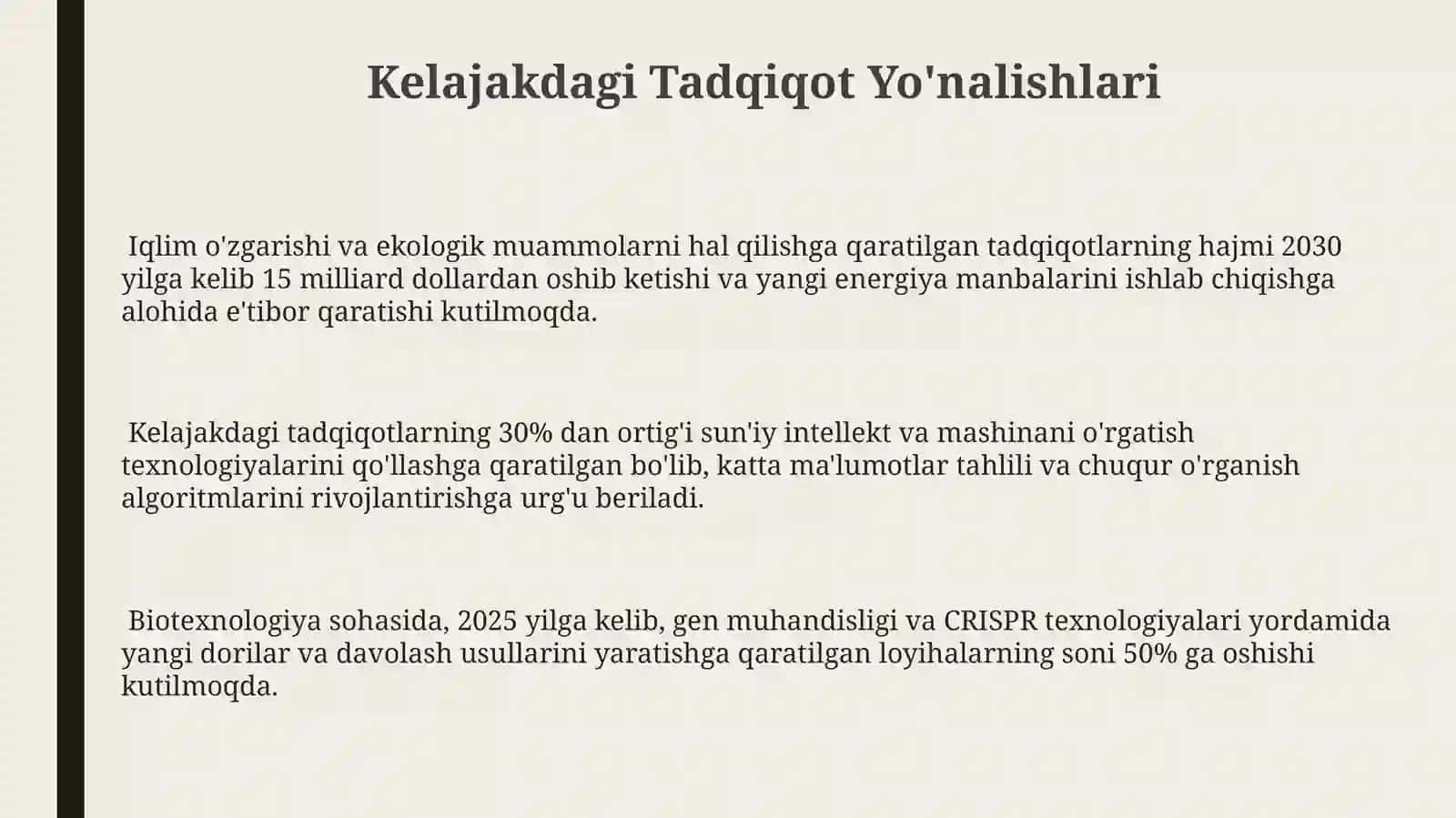 Kelajakdagi Tadqiqot Yo'nalishlari

Iqlim o'zgarishi va ekologik muammolarni hal qilishga qaratilgan tadqiqotlarning hajmi 2030 yilga kelib 15 milliard dollardan oshib ketishi va yangi energiya manbalarini ishlab chiqishga alohida e'tibor qaratishi kutilmoqda.

Kelajakdagi tadqiqotlarning 30% dan ortig'i sun'iy intellekt va mashinani o'rgatish texnologiyalarini qo'llashga qaratilgan bo'lib, katta ma'lumotlar tahlili va chuqur o'rganish algoritmlarini rivojlantirishga urg'u beriladi.

Biotexnologiya sohasida, 2025 yilga kelib, gen muhandisligi va CRISPR texnologiyalari yordamida yangi dorilar va davolash usullarini yaratishga qaratilgan loyihalarning soni 50% ga oshishi kutilmoqda.